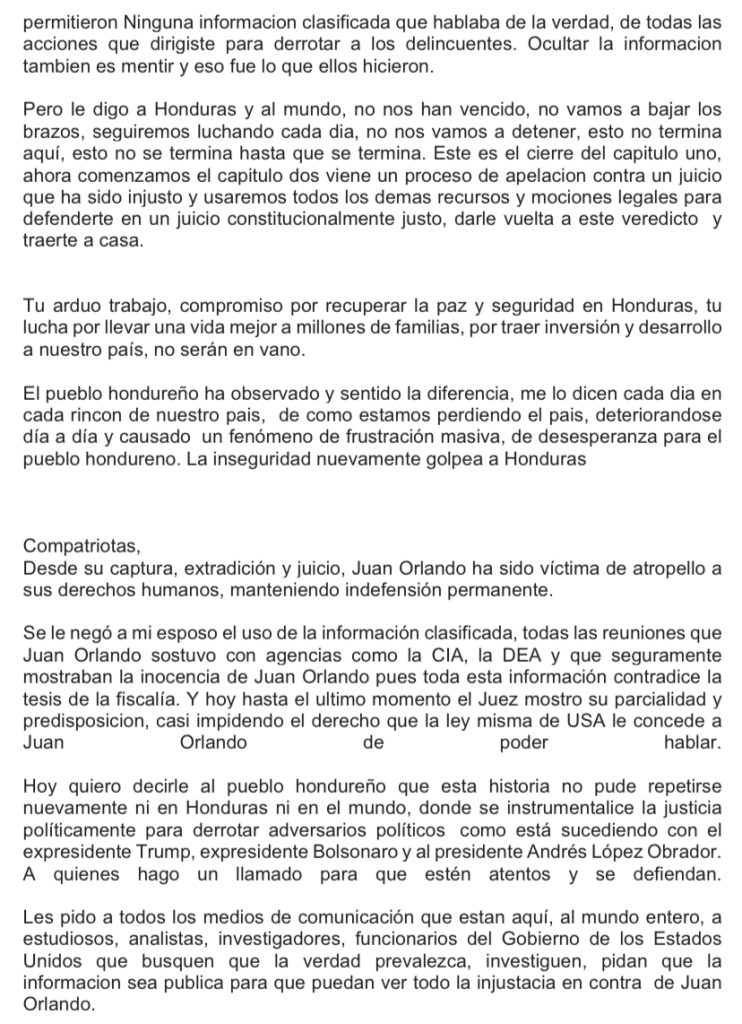 permitieron Ninguna informacion clasificada que hablaba de la verdad, de todas las acciones que dirigiste para derrotar a los delincuentes. Ocultar la informacion tambien es mentir y eso fue lo que ellos hicieron.

Pero le digo a Honduras y al mundo, no nos han vencido, no vamos a bajar los brazos, seguiremos luchando cada dia, no nos vamos a detener, esto no termina aquí, esto no se termina hasta que se termina. Este es el cierre del capitulo uno, ahora comenzamos el capitulo dos viene un proceso de apelacion contra un juicio que ha sido injusto y usaremos todos los demas recursos y mociones legales para defenderte en un juicio constitucionalmente justo, darle vuelta a este veredicto y traerte a casa.

Tu arduo trabajo, compromiso por recuperar la paz y seguridad en Honduras, tu lucha por llevar una vida mejor a millones de familias, por traer inversión y desarrollo a nuestro país, no serán en vano.

El pueblo hondureño ha observado y sentido la diferencia, me lo dicen cada dia en cada rincon de nuestro pais, de como estamos perdiendo el pais, deteriorandose día a día y causado un fenómeno de frustración masiva, de desesperanza para el pueblo hondureno. La inseguridad nuevamente golpea a Honduras

Compatriotas,
Desde su captura, extradición y juicio, Juan Orlando ha sido víctima de atropello a sus derechos humanos, manteniendo indefensión permanente.

Se le negó a mi esposo el uso de la información clasificada, todas las reuniones que Juan Orlando sostuvo con agencias como la CIA, la DEA y que seguramente mostraban la inocencia de Juan Orlando pues toda esta información contradice la tesis de la fiscalía. Y hoy hasta el ultimo momento el Juez mostro su parcialidad y predisposicion, casi impidendo el derecho que la ley misma de USA le concede a Juan Orlando de poder hablar.

Hoy quiero decirle al pueblo hondureño que esta historia no pude repetirse nuevamente ni en Honduras ni en el mundo, donde se instrumentalice la justicia políticamente para derrotar adversarios políticos como está sucediendo con el expresidente Trump, expresidente Bolsonaro y al presidente Andrés López Obrador. A quienes hago un llamado para que estén atentos y se defiendan.

Les pido a todos los medios de comunicación que estan aquí, al mundo entero, a estudiosos, analistas, investigadores, funcionarios del Gobierno de los Estados Unidos que busquen que la verdad prevalezca, investiguen, pidan que la informacion sea publica para que puedan ver todo la injustacia en contra de Juan Orlando.